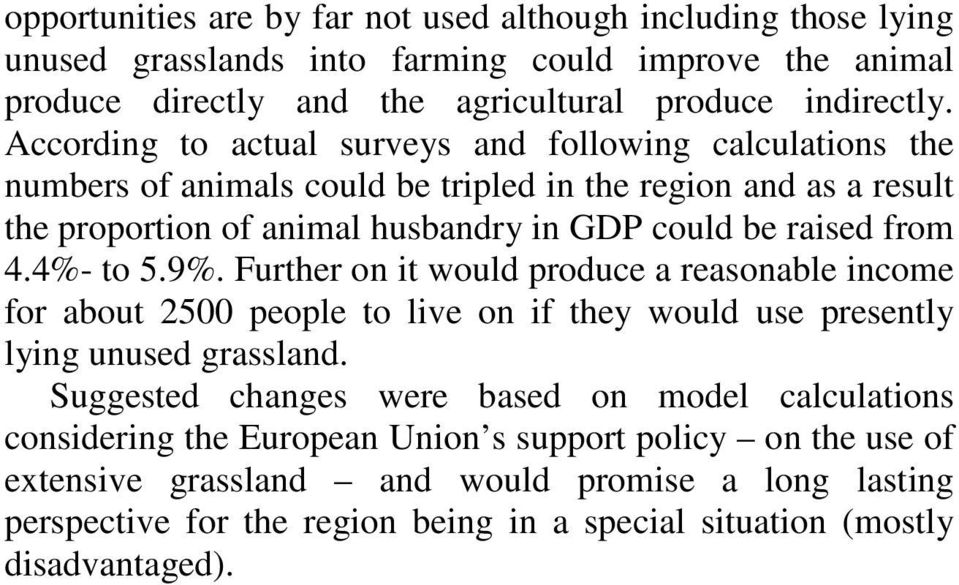 opportunities are by far not used although including those lying unused grasslands into farming could improve the animal produce directly and the agricultural produce indirectly. According to actual surveys and following calculations the numbers of animals could be tripled in the region and as a result the proportion of animal husbandry in GDP could be raised from 4.4%- to 5.9%. Further on it would produce a reasonable income for about 2500 people to live on if they would use presently lying unused grassland.

Suggested changes were based on model calculations considering the European Union's support policy – on the use of extensive grassland – and would promise a long lasting perspective for the region being in a special situation (mostly disadvantaged).